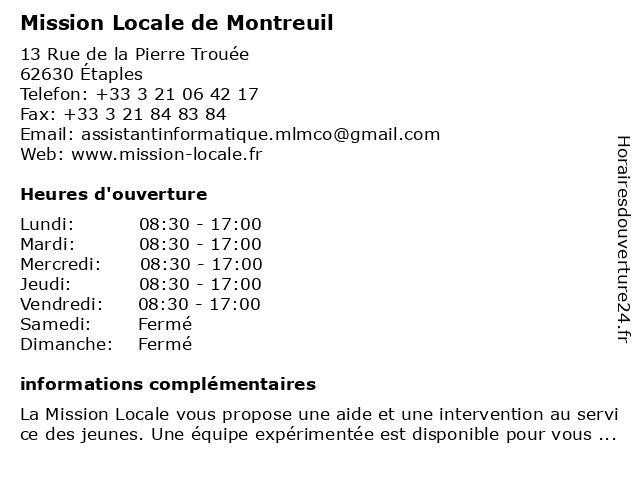 Mission Locale de Montreuil

13 Rue de la Pierre Trouée
62630 Étaples
Telefon: +33 3 21 06 42 17
Fax: +33 3 21 84 83 84
Email: assistantinformatique.mlmco@gmail.com
Web: www.mission-locale.fr

Heures d'ouverture

| | |
|---|---|
| Lundi: | 08:30 - 17:00 |
| Mardi: | 08:30 - 17:00 |
| Mercredi: | 08:30 - 17:00 |
| Jeudi: | 08:30 - 17:00 |
| Vendredi: | 08:30 - 17:00 |
| Samedi: | Fermé |
| Dimanche: | Fermé |

informations complémentaires

La Mission Locale vous propose une aide et une intervention au servi ce des jeunes. Une équipe expérimentée est disponible pour vous ...

Horairesdouverture24.fr